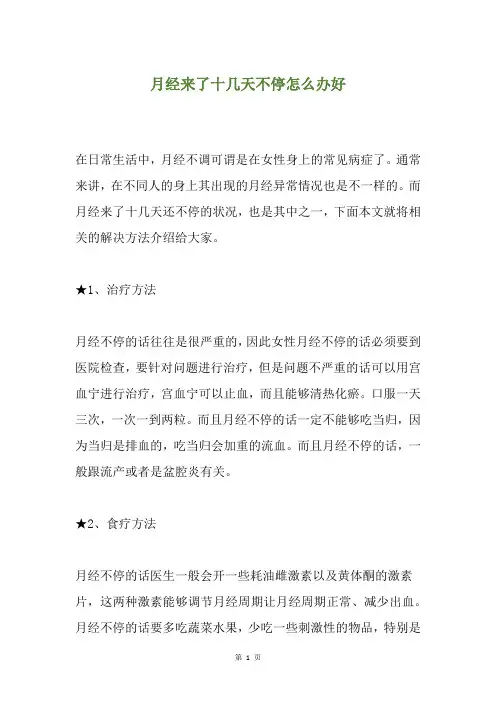 月经来了十几天不停怎么办好

在日常生活中，月经不调可谓是在女性身上的常见病症了。通常来讲，在不同人的身上其出现的月经异常情况也是不一样的。而月经来了十几天还不停的状况，也是其中之一，下面本文就将相关的解决方法介绍给大家。

★1、治疗方法

月经不停的话往往是很严重的，因此女性月经不停的话必须要到医院检查，要针对问题进行治疗，但是问题不严重的话可以用宫血宁进行治疗，宫血宁可以止血，而且能够清热化瘀。口服一天三次，一次一到两粒。而且月经不停的话一定不能够吃当归，因为当归是排血的，吃当归会加重的流血。而且月经不停的话，一般跟流产或者是盆腔炎有关。

★2、食疗方法

月经不停的话医生一般会开一些耗油雌激素以及黄体酮的激素片，这两种激素能够调节月经周期让月经周期正常、减少出血。月经不停的话要多吃蔬菜水果，少吃一些刺激性的物品，特别是

第 1 页